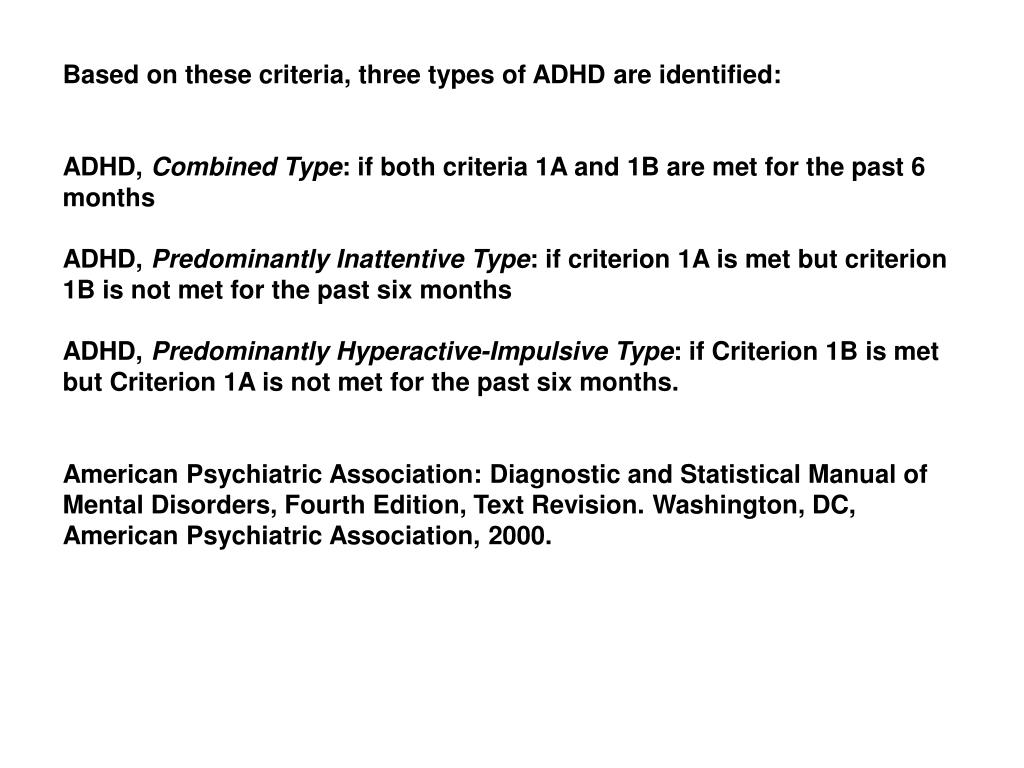 Based on these criteria, three types of ADHD are identified:

ADHD, Combined Type: if both criteria 1A and 1B are met for the past 6 months

ADHD, Predominantly Inattentive Type: if criterion 1A is met but criterion 1B is not met for the past six months

ADHD, Predominantly Hyperactive-Impulsive Type: if Criterion 1B is met but Criterion 1A is not met for the past six months.

American Psychiatric Association: Diagnostic and Statistical Manual of Mental Disorders, Fourth Edition, Text Revision. Washington, DC, American Psychiatric Association, 2000.